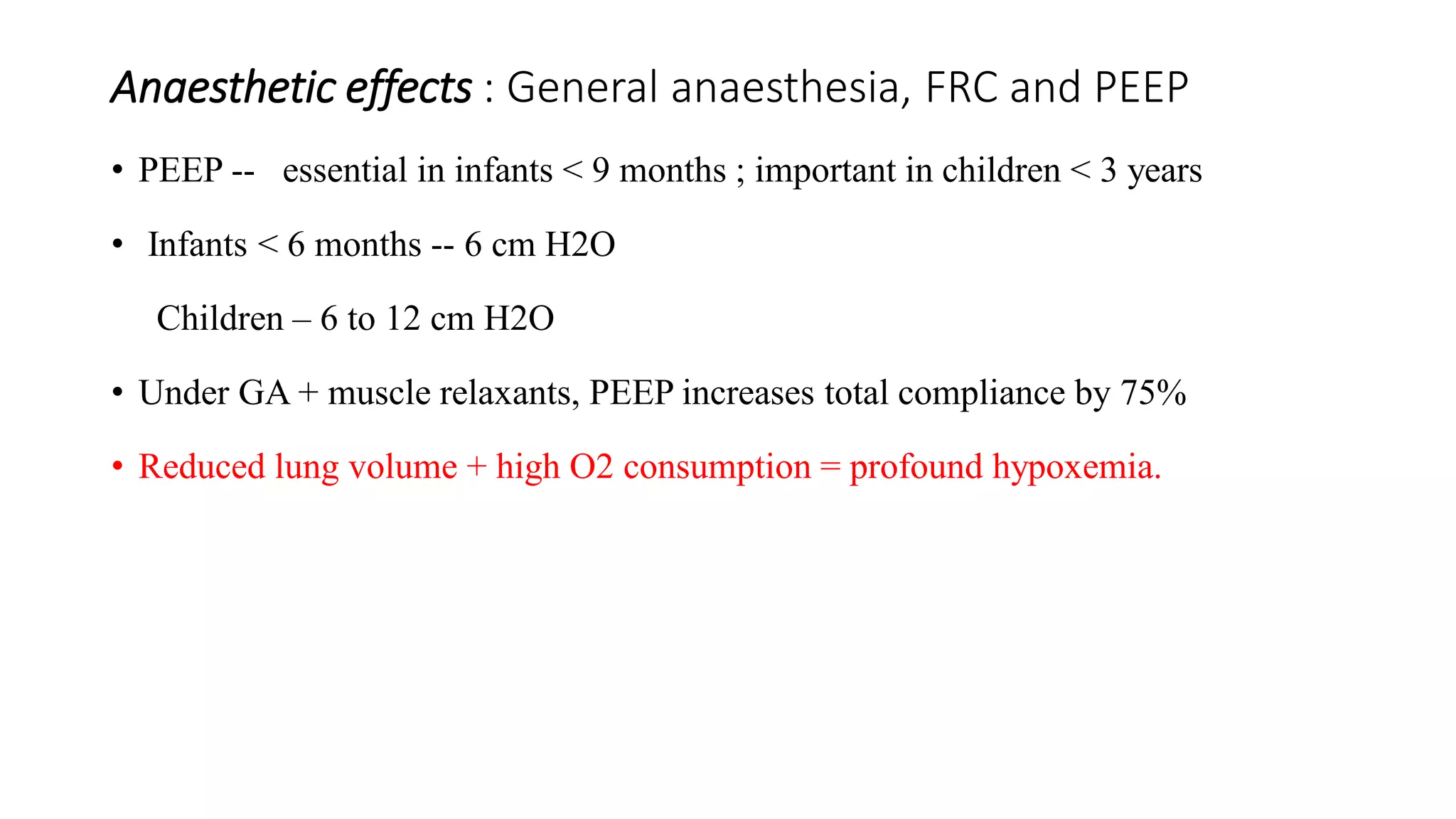 Anaesthetic effects : General anaesthesia, FRC and PEEP

• PEEP -- essential in infants < 9 months ; important in children < 3 years

• Infants < 6 months -- 6 cm H2O

Children – 6 to 12 cm H2O

• Under GA + muscle relaxants, PEEP increases total compliance by 75%

• Reduced lung volume + high O2 consumption = profound hypoxemia.